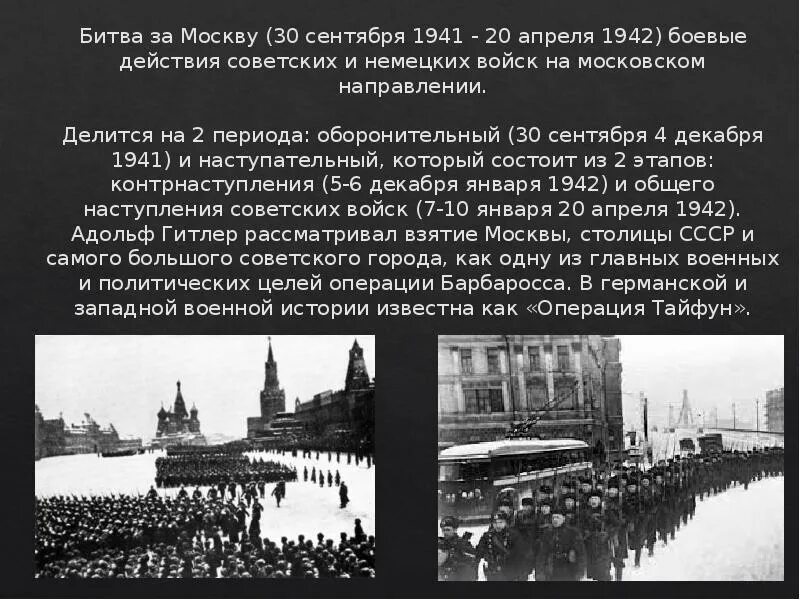 Битва за Москву (30 сентября 1941 - 20 апреля 1942) боевые действия советских и немецких войск на московском направлении.

Делится на 2 периода: оборонительный (30 сентября 4 декабря 1941) и наступательный, который состоит из 2 этапов: контрнаступления (5-6 декабря января 1942) и общего наступления советских войск (7-10 января 20 апреля 1942). Адольф Гитлер рассматривал взятие Москвы, столицы СССР и самого большого советского города, как одну из главных военных и политических целей операции Барбаросса. В германской и западной военной истории известна как «Операция Тайфун».